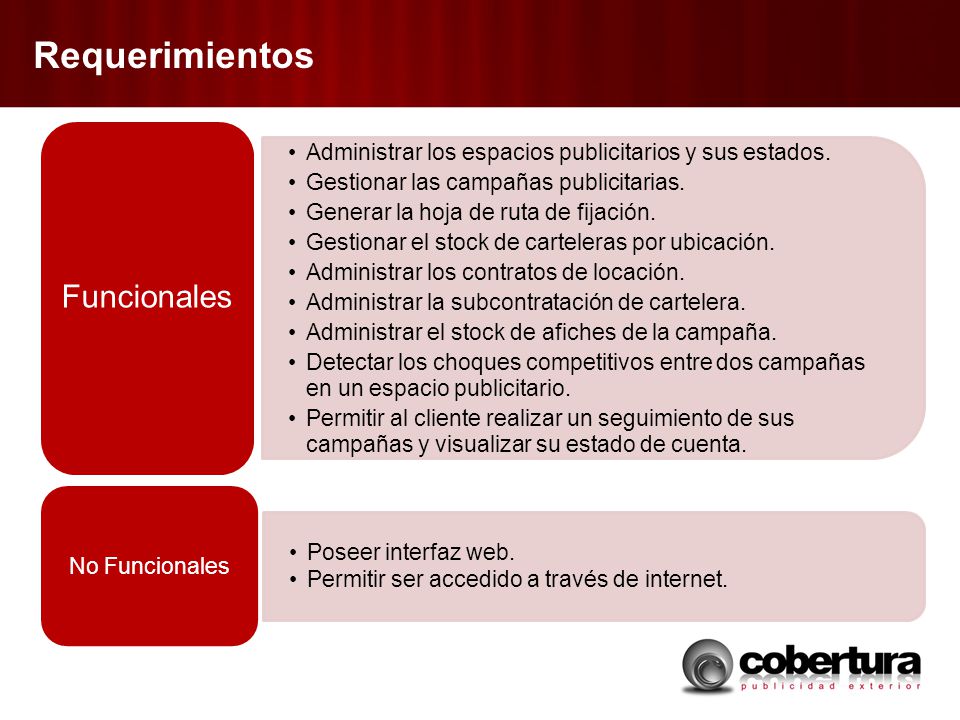 Requerimientos

Funcionales

• Administrar los espacios publicitarios y sus estados.
• Gestionar las campañas publicitarias.
• Generar la hoja de ruta de fijación.
• Gestionar el stock de carteleras por ubicación.
• Administrar los contratos de locación.
• Administrar la subcontratación de cartelera.
• Administrar el stock de afiches de la campaña.
• Detectar los choques competitivos entre dos campañas en un espacio publicitario.
• Permitir al cliente realizar un seguimiento de sus campañas y visualizar su estado de cuenta.

No Funcionales

• Poseer interfaz web.
• Permitir ser accedido a través de internet.

cobertura
publicidad exterior